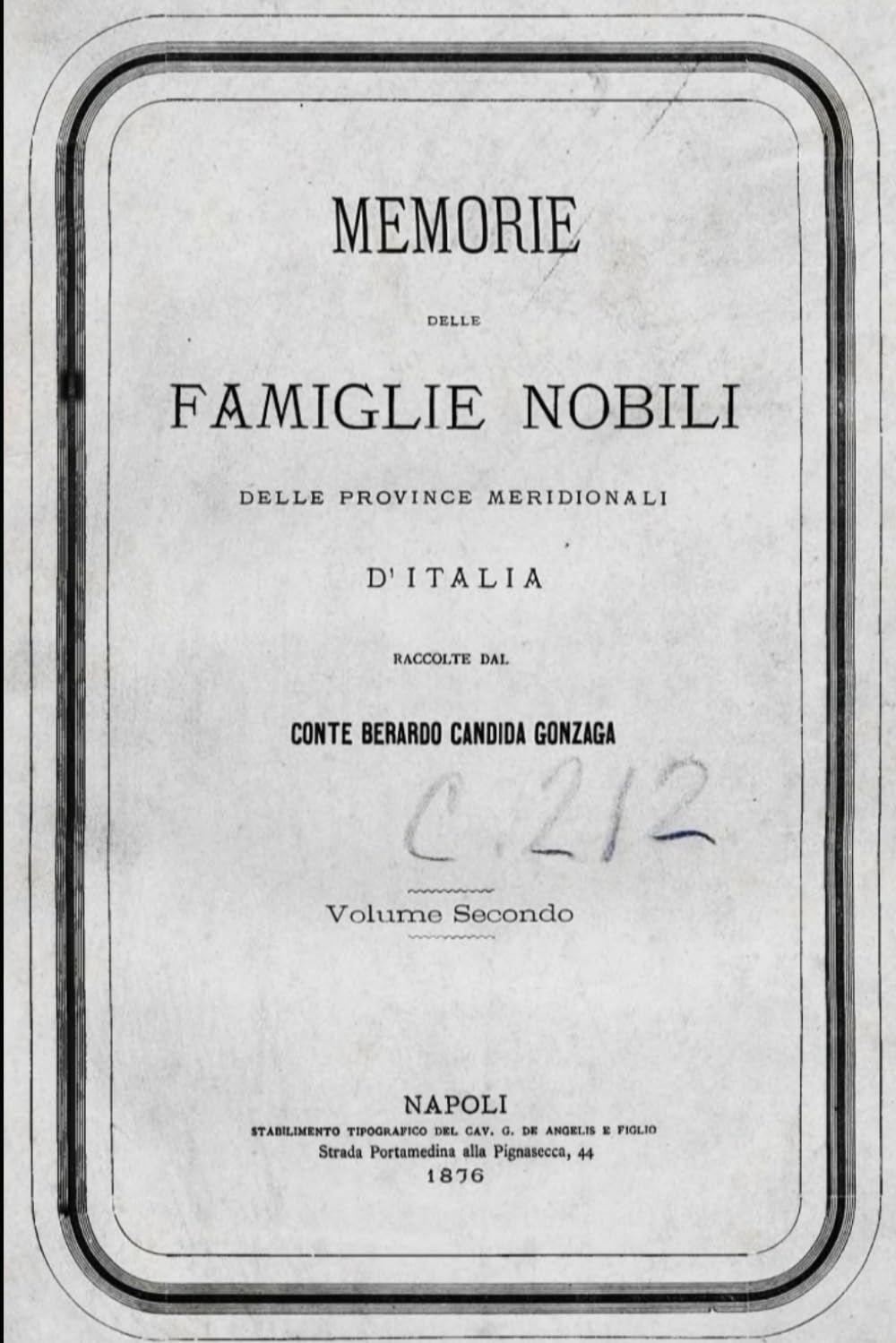 MEMORIE

DELLE

FAMIGLIE NOBILI

DELLE PROVINCE MERIDIONALI

D'ITALIA

RACCOLTE DAL

CONTE BERARDO CANDIDA GONZAGA

C. 212

Volume Secondo

NAPOLI
STABILIMENTO TIPOGRAFICO DEL CAV. G. DE ANGELIS E FIGLIO
Strada Portamedina alla Pignasecca, 44
1876